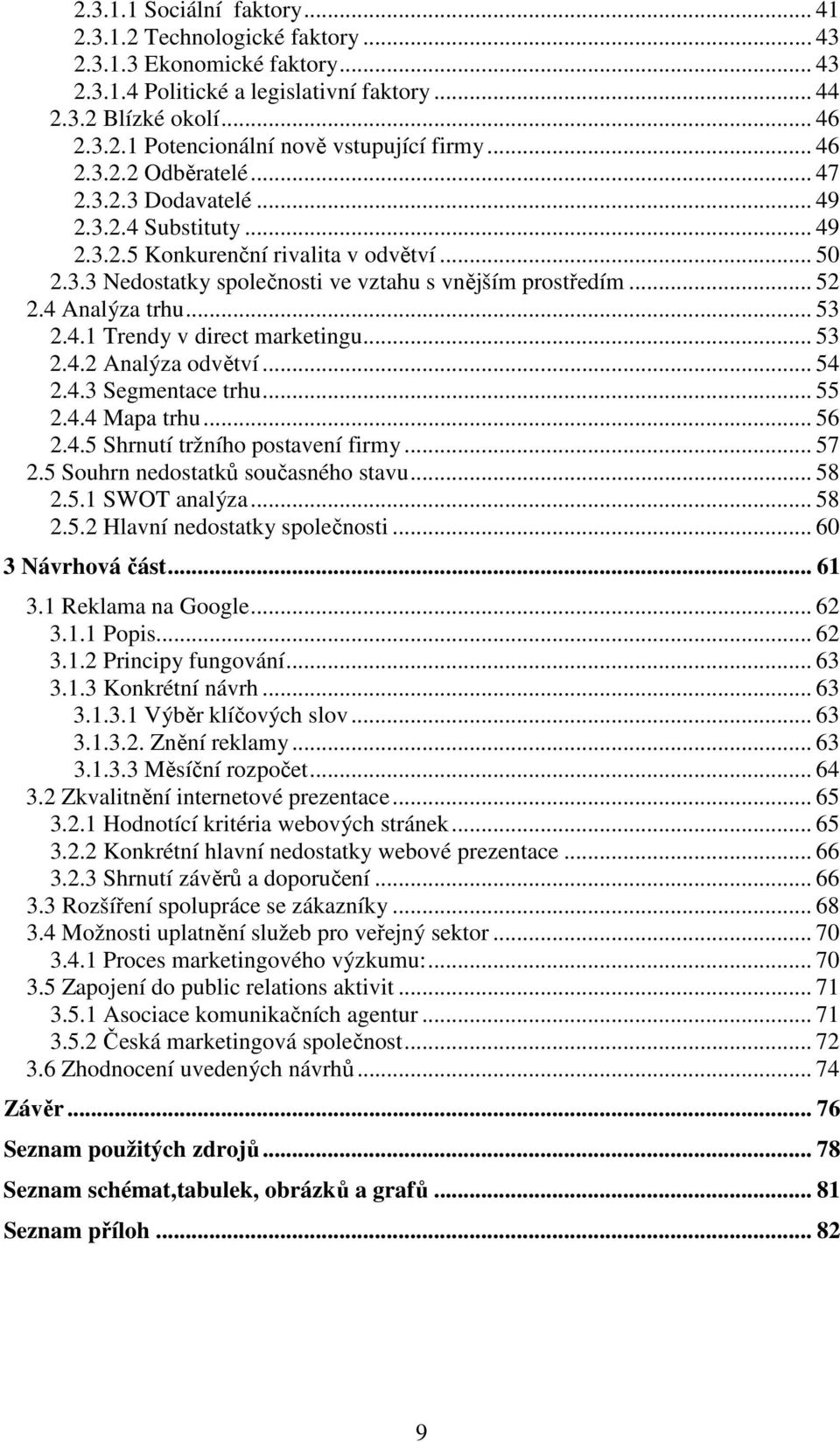 2.3.1.1 Sociální faktory ... 41
2.3.1.2 Technologické faktory ... 43
2.3.1.3 Ekonomické faktory ... 43
2.3.1.4 Politické a legislativní faktory ... 44
2.3.2 Blízké okolí ... 46
2.3.2.1 Potencionální nově vstupující firmy ... 46
2.3.2.2 Odběratelé ... 47
2.3.2.3 Dodavatelé ... 49
2.3.2.4 Substituty ... 49
2.3.2.5 Konkurenční rivalita v odvětví ... 50
2.3.3 Nedostatky společnosti ve vztahu s vnějším prostředím ... 52
2.4 Analýza trhu ... 53
2.4.1 Trendy v direct marketingu ... 53
2.4.2 Analýza odvětví ... 54
2.4.3 Segmentace trhu ... 55
2.4.4 Mapa trhu ... 56
2.4.5 Shrnutí tržního postavení firmy ... 57
2.5 Souhrn nedostatků současného stavu ... 58
2.5.1 SWOT analýza ... 58
2.5.2 Hlavní nedostatky společnosti ... 60
3 Návrhová část ... 61
3.1 Reklama na Google ... 62
3.1.1 Popis ... 62
3.1.2 Principy fungování ... 63
3.1.3 Konkrétní návrh ... 63
3.1.3.1 Výběr klíčových slov ... 63
3.1.3.2. Znění reklamy ... 63
3.1.3.3 Měsíční rozpočet ... 64
3.2 Zkvalitnění internetové prezentace ... 65
3.2.1 Hodnotící kritéria webových stránek ... 65
3.2.2 Konkrétní hlavní nedostatky webové prezentace ... 66
3.2.3 Shrnutí závěrů a doporučení ... 66
3.3 Rozšíření spolupráce se zákazníky ... 68
3.4 Možnosti uplatnění služeb pro veřejný sektor ... 70
3.4.1 Proces marketingového výzkumu: ... 70
3.5 Zapojení do public relations aktivit ... 71
3.5.1 Asociace komunikačních agentur ... 71
3.5.2 Česká marketingová společnost ... 72
3.6 Zhodnocení uvedených návrhů ... 74
Závěr ... 76
Seznam použitých zdrojů ... 78
Seznam schémat,tabulek, obrázků a grafů ... 81
Seznam příloh ... 82

9